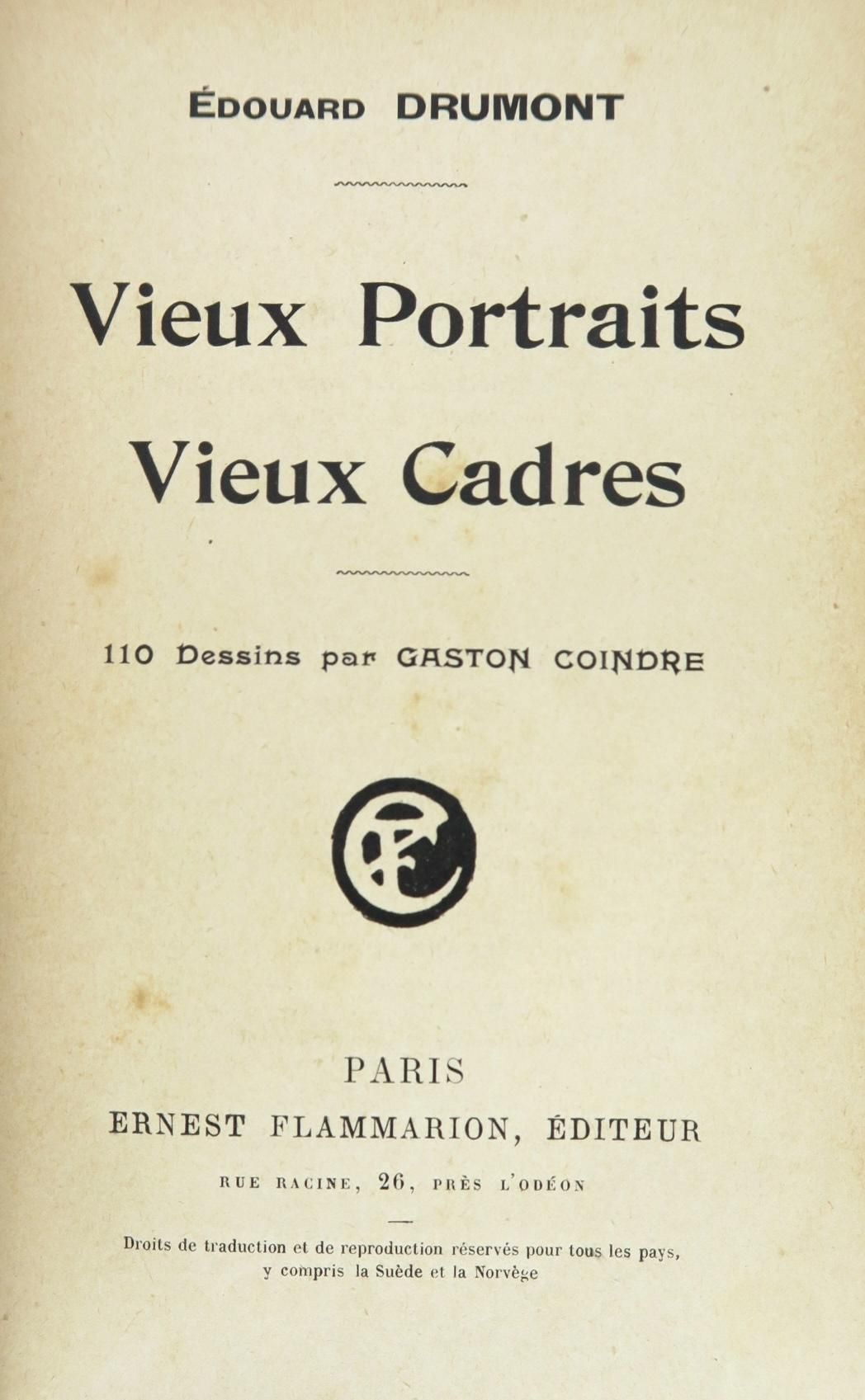 ÉDOUARD DRUMONT

Vieux Portraits
Vieux Cadres

110 Dessins par GASTON COINDRE

PARIS
ERNEST FLAMMARION, ÉDITEUR
RUE RACINE, 26, PRÈS L'ODÉON

Droits de traduction et de reproduction réservés pour tous les pays, y compris la Suède et la Norvège